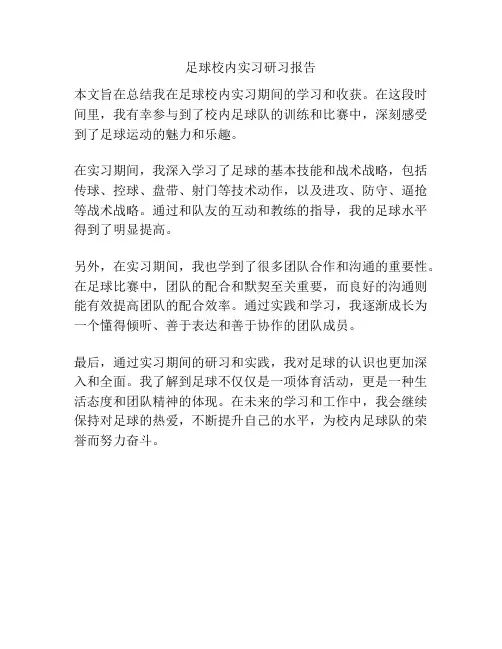 足球校内实习研习报告

本文旨在总结我在足球校内实习期间的学习和收获。在这段时间里，我有幸参与到了校内足球队的训练和比赛中，深刻感受到了足球运动的魅力和乐趣。

在实习期间，我深入学习了足球的基本技能和战术战略，包括传球、控球、盘带、射门等技术动作，以及进攻、防守、逼抢等战术战略。通过和队友的互动和教练的指导，我的足球水平得到了明显提高。

另外，在实习期间，我也学到了很多团队合作和沟通的重要性。在足球比赛中，团队的配合和默契至关重要，而良好的沟通则能有效提高团队的配合效率。通过实践和学习，我逐渐成长为一个懂得倾听、善于表达和善于协作的团队成员。

最后，通过实习期间的研习和实践，我对足球的认识也更加深入和全面。我了解到足球不仅仅是一项体育活动，更是一种生活态度和团队精神的体现。在未来的学习和工作中，我会继续保持对足球的热爱，不断提升自己的水平，为校内足球队的荣誉而努力奋斗。